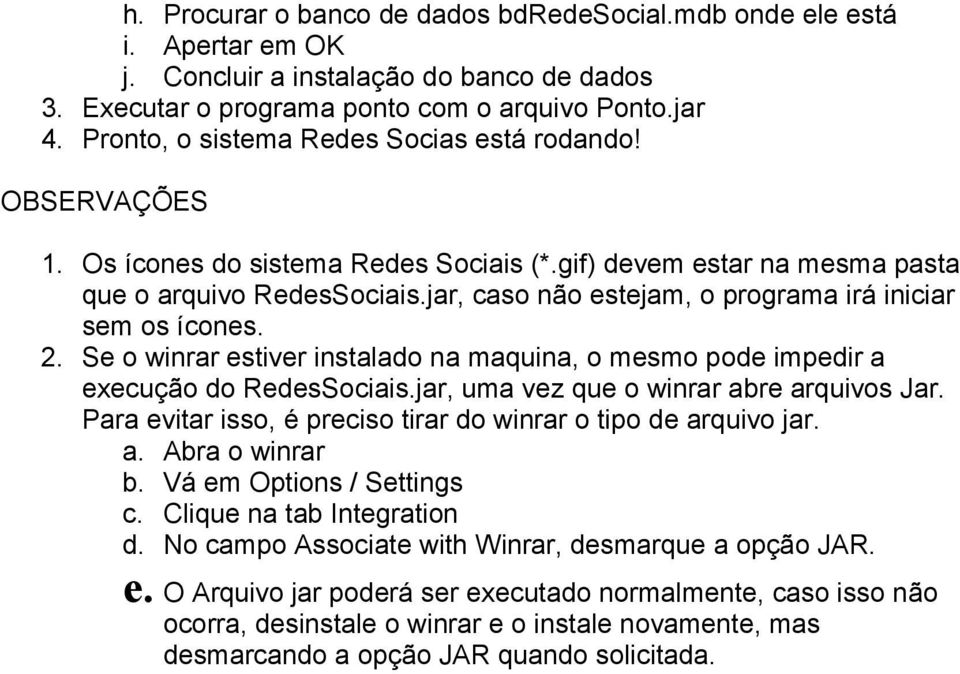 h. Procurar o banco de dados bdRedeSocial.mdb onde ele está
i. Apertar em OK
j. Concluir a instalação do banco de dados
3. Executar o programa ponto com o arquivo Ponto.jar
4. Pronto, o sistema Redes Socias está rodando!

OBSERVAÇÕES

1. Os ícones do sistema Redes Sociais (*.gif) devem estar na mesma pasta que o arquivo RedesSociais.jar, caso não estejam, o programa irá iniciar sem os ícones.
2. Se o winrar estiver instalado na maquina, o mesmo pode impedir a execução do RedesSociais.jar, uma vez que o winrar abre arquivos Jar. Para evitar isso, é preciso tirar do winrar o tipo de arquivo jar.
a. Abra o winrar
b. Vá em Options / Settings
c. Clique na tab Integration
d. No campo Associate with Winrar, desmarque a opção JAR.
e. O Arquivo jar poderá ser executado normalmente, caso isso não ocorra, desinstale o winrar e o instale novamente, mas desmarcando a opção JAR quando solicitada.